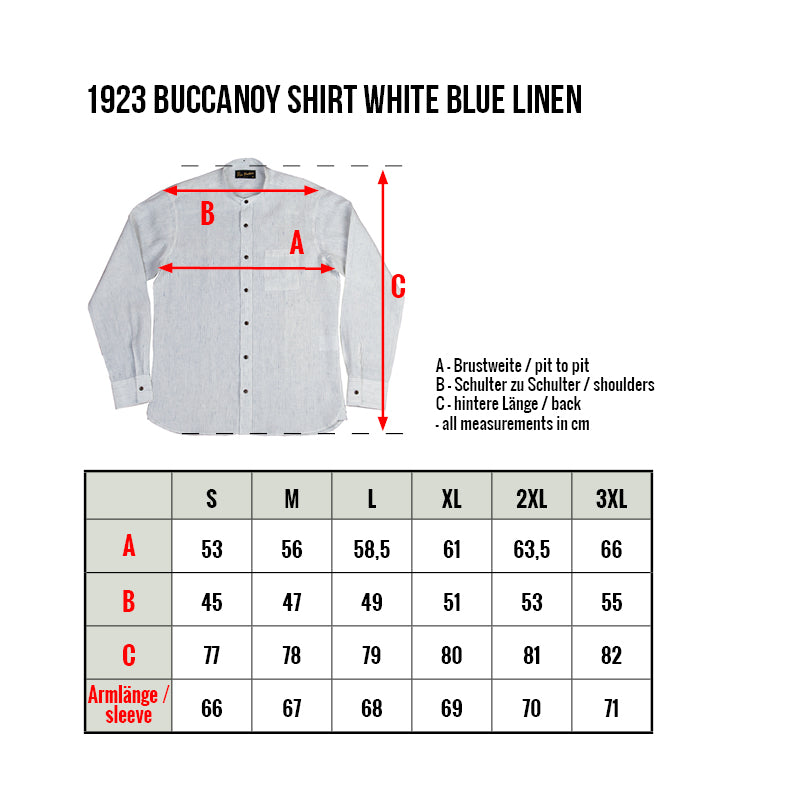 1923 BUCCANOY SHIRT WHITE BLUE LINEN

B

A

C

A - Brustweite / pit to pit
B - Schulter zu Schulter / shoulders
C - hintere Länge / back
- all measurements in cm

| | S | M | L | XL | 2XL | 3XL |
|---|---|---|---|---|---|---|
| A | 53 | 56 | 58,5 | 61 | 63,5 | 66 |
| B | 45 | 47 | 49 | 51 | 53 | 55 |
| C | 77 | 78 | 79 | 80 | 81 | 82 |
| Armlänge / sleeve | 66 | 67 | 68 | 69 | 70 | 71 |